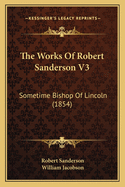 KESSINGER'S LEGACY REPRINTS

The Works Of Robert Sanderson V3

Sometime Bishop Of Lincoln (1854)

Robert Sanderson
William Jacobson